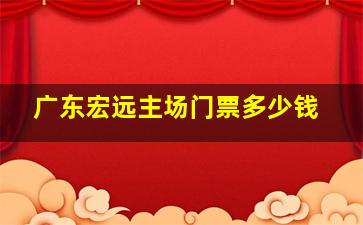 广东宏远主场门票多少钱